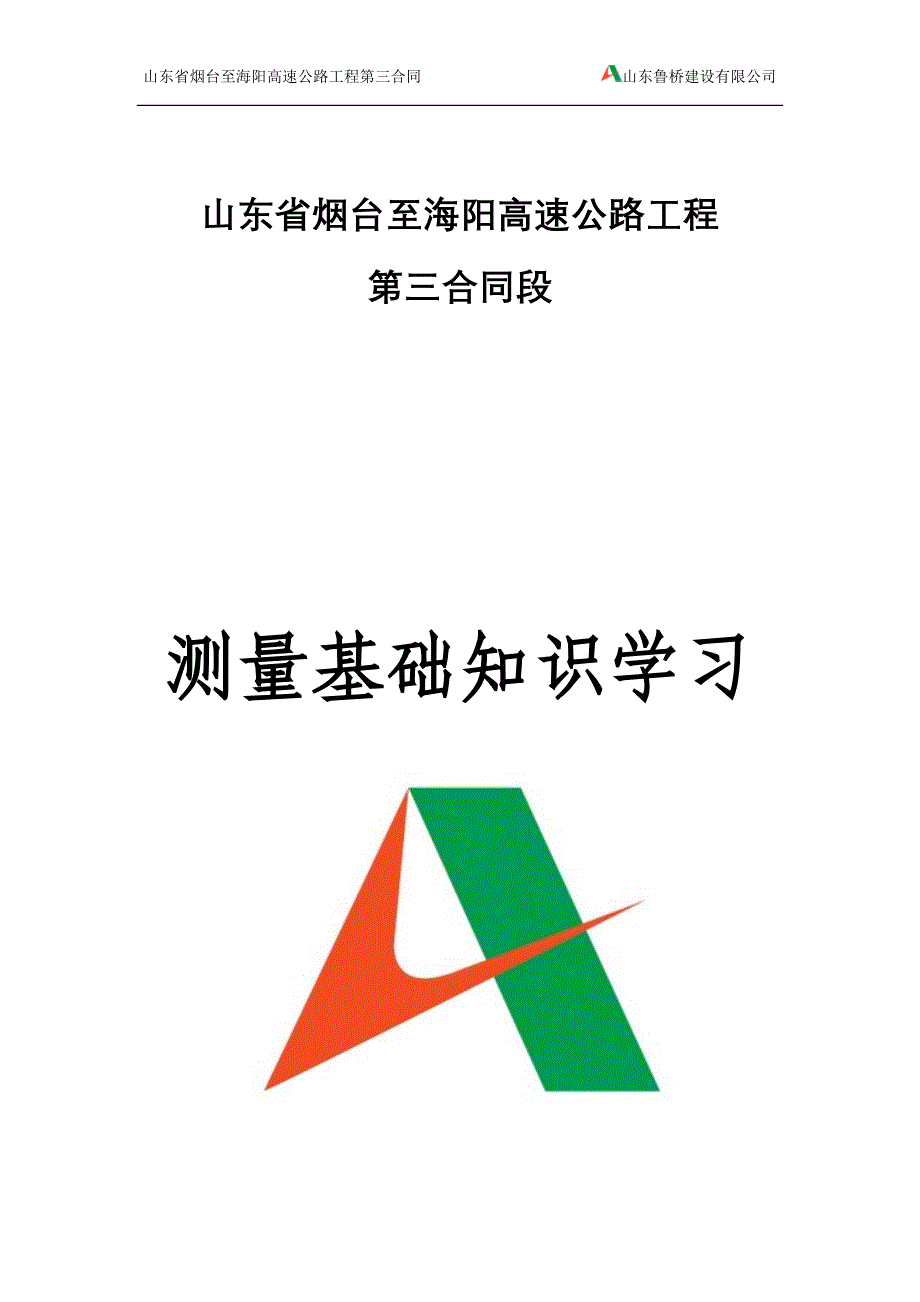 山东省烟台至海阳高速公路工程第三合同

山东鲁桥建设有限公司

山东省烟台至海阳高速公路工程

第三合同段

测量基础知识学习